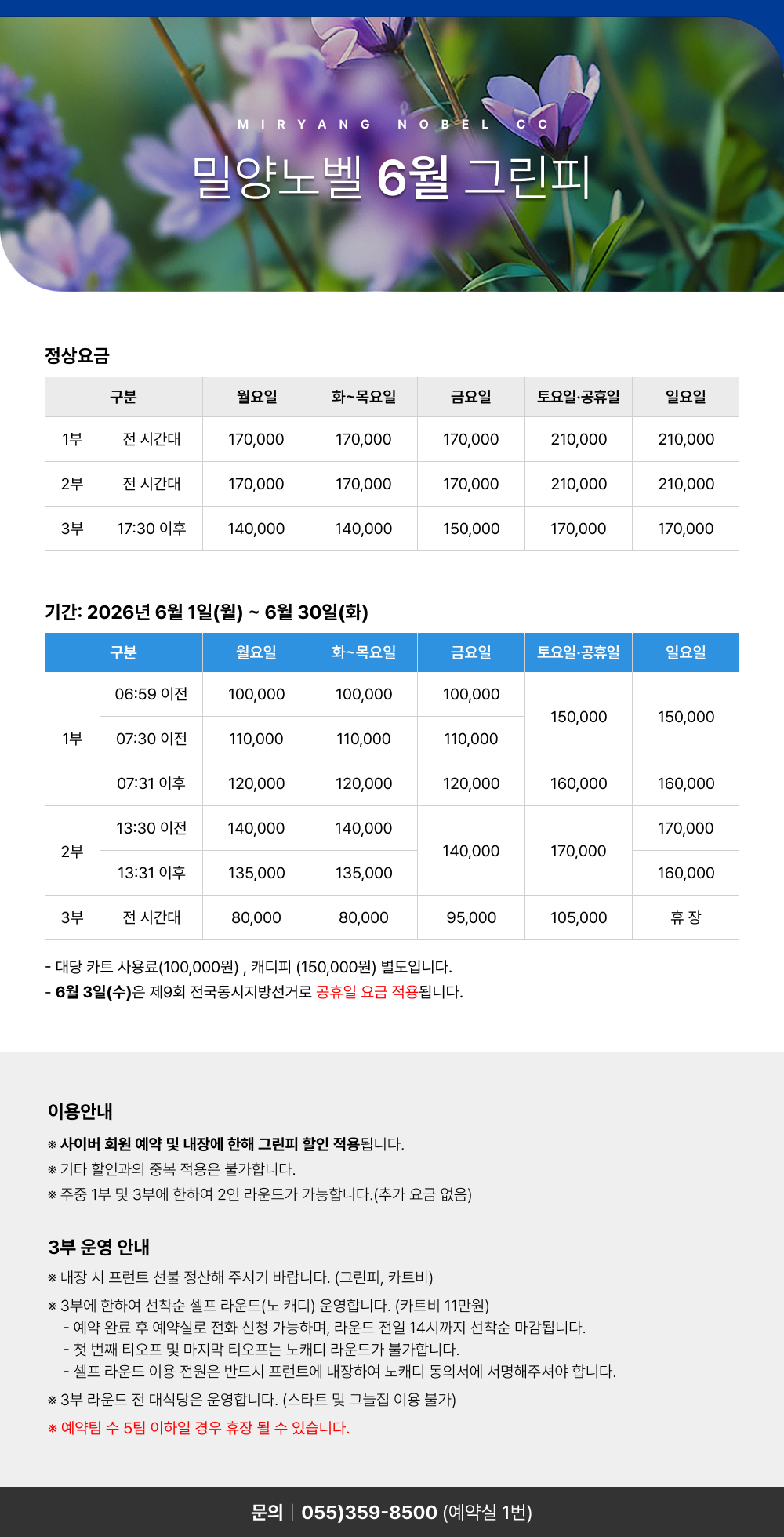 MIRYANG NOBEL CC

밀양노벨 6월 그린피

정상요금

| 구분 | | 월요일 | 화~목요일 | 금요일 | 토요일·공휴일 | 일요일 |
|---|---|---|---|---|---|---|
| 1부 | 전 시간대 | 170,000 | 170,000 | 170,000 | 210,000 | 210,000 |
| 2부 | 전 시간대 | 170,000 | 170,000 | 170,000 | 210,000 | 210,000 |
| 3부 | 17:30 이후 | 140,000 | 140,000 | 150,000 | 170,000 | 170,000 |

기간: 2026년 6월 1일(월) ~ 6월 30일(화)

| 구분 | | 월요일 | 화~목요일 | 금요일 | 토요일·공휴일 | 일요일 |
|---|---|---|---|---|---|---|
| 1부 | 06:59 이전 | 100,000 | 100,000 | 100,000 | 150,000 | 150,000 |
| | 07:30 이전 | 110,000 | 110,000 | 110,000 | | |
| | 07:31 이후 | 120,000 | 120,000 | 120,000 | 160,000 | 160,000 |
| 2부 | 13:30 이전 | 140,000 | 140,000 | 140,000 | 170,000 | 170,000 |
| | 13:31 이후 | 135,000 | 135,000 | | | 160,000 |
| 3부 | 전 시간대 | 80,000 | 80,000 | 95,000 | 105,000 | 휴 장 |

- 대당 카트 사용료(100,000원) , 캐디피 (150,000원) 별도입니다.
- 6월 3일(수)은 제9회 전국동시지방선거로 공휴일 요금 적용됩니다.

이용안내

※ 사이버 회원 예약 및 내장에 한해 그린피 할인 적용됩니다.
※ 기타 할인과의 중복 적용은 불가합니다.
※ 주중 1부 및 3부에 한하여 2인 라운드가 가능합니다.(추가 요금 없음)

3부 운영 안내

※ 내장 시 프런트 선불 정산해 주시기 바랍니다. (그린피, 카트비)
※ 3부에 한하여 선착순 셀프 라운드(노 캐디) 운영합니다. (카트비 11만원)
- 예약 완료 후 예약실로 전화 신청 가능하며, 라운드 전일 14시까지 선착순 마감됩니다.
- 첫 번째 티오프 및 마지막 티오프는 노캐디 라운드가 불가합니다.
- 셀프 라운드 이용 전원은 반드시 프런트에 내장하여 노캐디 동의서에 서명해주셔야 합니다.
※ 3부 라운드 전 대식당은 운영합니다. (스타트 및 그늘집 이용 불가)
※ 예약팀 수 5팀 이하일 경우 휴장 될 수 있습니다.

문의 | 055)359-8500 (예약실 1번)